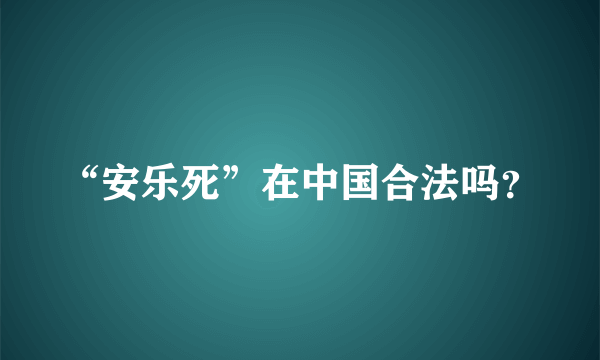 “安乐死”在中国合法吗?